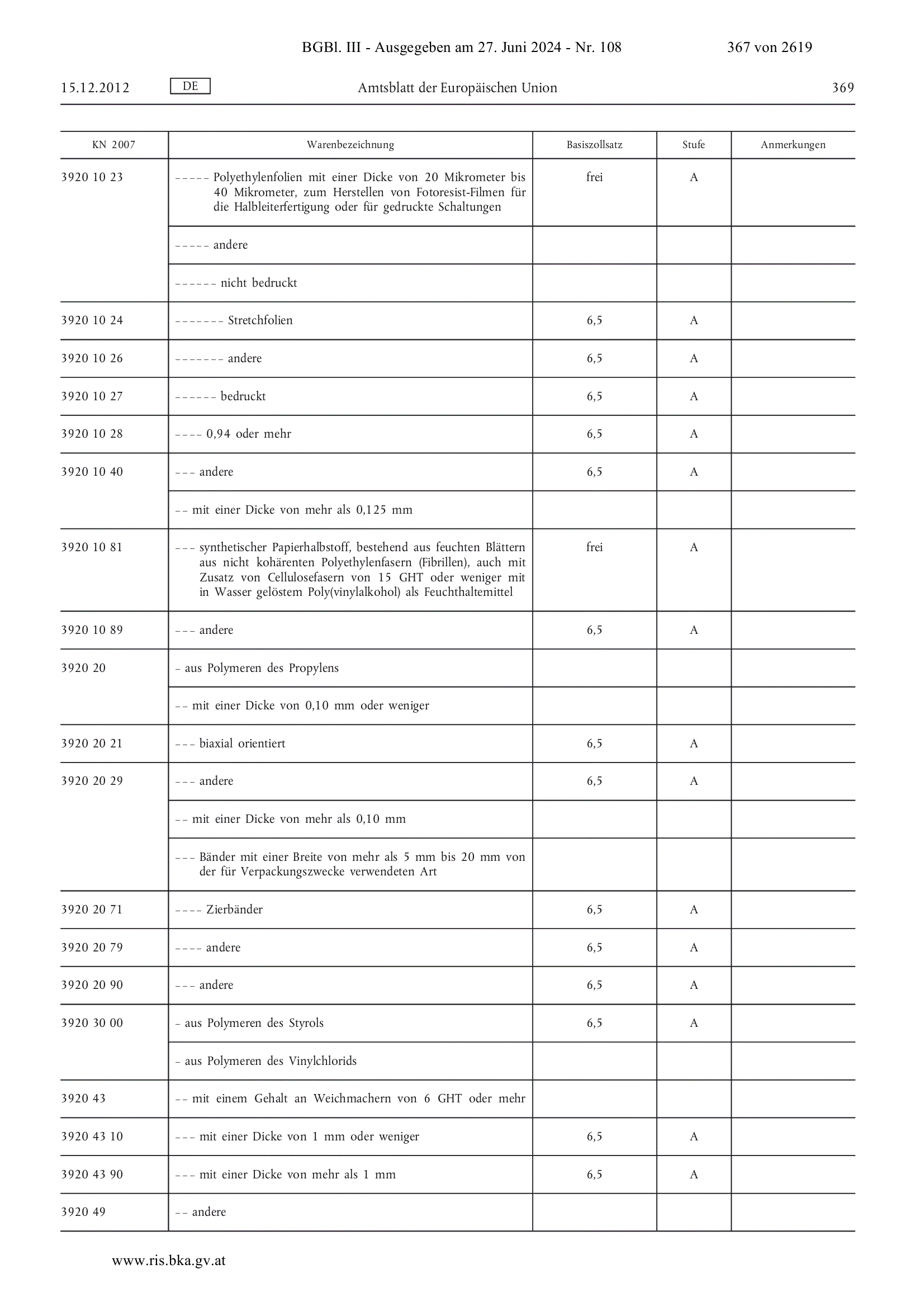 BGBl. III - Ausgegeben am 27. Juni 2024 - Nr. 108 367 von 2619

15.12.2012 DE Amtsblatt der Europäischen Union 369

| KN 2007 | Warenbezeichnung | Basiszollsatz | Stufe | Anmerkungen |
|---|---|---|---|---|
| 3920 10 23 | – – – – – Polyethylenfolien mit einer Dicke von 20 Mikrometer bis 40 Mikrometer, zum Herstellen von Fotoresist-Filmen für die Halbleiterfertigung oder für gedruckte Schaltungen | frei | A | |
| | – – – – – andere | | | |
| | – – – – – – nicht bedruckt | | | |
| 3920 10 24 | – – – – – – – Stretchfolien | 6,5 | A | |
| 3920 10 26 | – – – – – – – andere | 6,5 | A | |
| 3920 10 27 | – – – – – – bedruckt | 6,5 | A | |
| 3920 10 28 | – – – – 0,94 oder mehr | 6,5 | A | |
| 3920 10 40 | – – – andere | 6,5 | A | |
| | – – mit einer Dicke von mehr als 0,125 mm | | | |
| 3920 10 81 | – – – synthetischer Papierhalbstoff, bestehend aus feuchten Blättern aus nicht kohärenten Polyethylenfasern (Fibrillen), auch mit Zusatz von Cellulosefasern von 15 GHT oder weniger mit in Wasser gelöstem Poly(vinylalkohol) als Feuchthaltemittel | frei | A | |
| 3920 10 89 | – – – andere | 6,5 | A | |
| 3920 20 | – aus Polymeren des Propylens | | | |
| | – – mit einer Dicke von 0,10 mm oder weniger | | | |
| 3920 20 21 | – – – biaxial orientiert | 6,5 | A | |
| 3920 20 29 | – – – andere | 6,5 | A | |
| | – – mit einer Dicke von mehr als 0,10 mm | | | |
| | – – – Bänder mit einer Breite von mehr als 5 mm bis 20 mm von der für Verpackungszwecke verwendeten Art | | | |
| 3920 20 71 | – – – – Zierbänder | 6,5 | A | |
| 3920 20 79 | – – – – andere | 6,5 | A | |
| 3920 20 90 | – – – andere | 6,5 | A | |
| 3920 30 00 | – aus Polymeren des Styrols | 6,5 | A | |
| | – aus Polymeren des Vinylchlorids | | | |
| 3920 43 | – – mit einem Gehalt an Weichmachern von 6 GHT oder mehr | | | |
| 3920 43 10 | – – – mit einer Dicke von 1 mm oder weniger | 6,5 | A | |
| 3920 43 90 | – – – mit einer Dicke von mehr als 1 mm | 6,5 | A | |
| 3920 49 | – – andere | | | |

www.ris.bka.gv.at